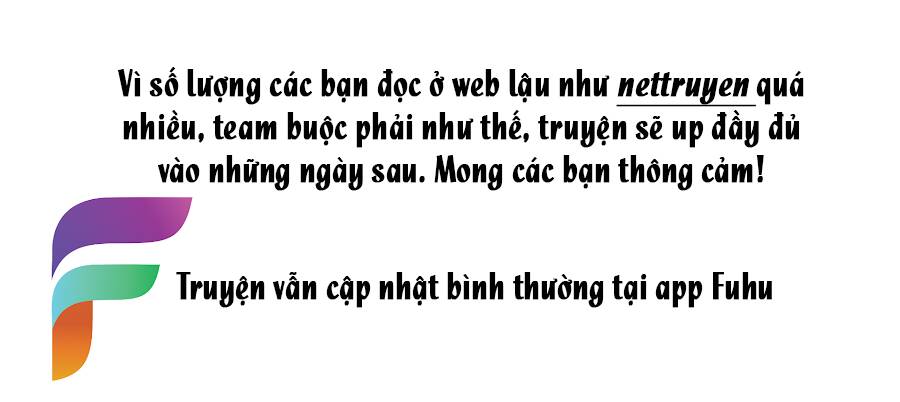 Vì số lượng các bạn đọc ở web lậu như nettruyen quá nhiều, team buộc phải như thế, truyện sẽ up đầy đủ vào những ngày sau. Mong các bạn thông cảm!

Truyện vẫn cập nhật bình thường tại app Fuhu